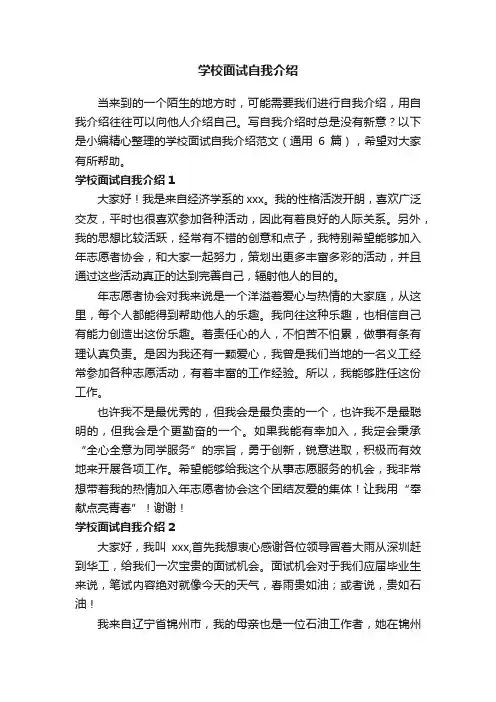 学校面试自我介绍

当来到的一个陌生的地方时，可能需要我们进行自我介绍，用自我介绍往往可以向他人介绍自己。写自我介绍时总是没有新意？以下是小编精心整理的学校面试自我介绍范文（通用 6 篇），希望对大家有所帮助。

学校面试自我介绍 1

大家好！我是来自经济学系的 xxx。我的性格活泼开朗，喜欢广泛交友，平时也很喜欢参加各种活动，因此有着良好的人际关系。另外，我的思想比较活跃，经常有不错的创意和点子，我特别希望能够加入年志愿者协会，和大家一起努力，策划出更多丰富多彩的活动，并且通过这些活动真正的达到完善自己，辐射他人的目的。

年志愿者协会对我来说是一个洋溢着爱心与热情的大家庭，从这里，每个人都能得到帮助他人的乐趣。我向往这种乐趣，也相信自己有能力创造出这份乐趣。着责任心的人，不怕苦不怕累，做事有条有理认真负责。是因为我还有一颗爱心，我曾是我们当地的一名义工经常参加各种志愿活动，有着丰富的工作经验。所以，我能够胜任这份工作。

也许我不是最优秀的，但我会是最负责的一个，也许我不是最聪明的，但我会是个更勤奋的一个。如果我能有幸加入，我定会秉承“全心全意为同学服务”的宗旨，勇于创新，锐意进取，积极而有效地来开展各项工作。希望能够给我这个从事志愿服务的机会，我非常想带着我的热情加入年志愿者协会这个团结友爱的集体！让我用“奉献点亮青春”！谢谢！

学校面试自我介绍 2

大家好，我叫 xxx,首先我想衷心感谢各位领导冒着大雨从深圳赶到华工，给我们一次宝贵的面试机会。面试机会对于我们应届毕业生来说，笔试内容绝对就像今天的天气，春雨贵如油；或者说，贵如石油！

我来自辽宁省锦州市，我的母亲也是一位石油工作者，她在锦州